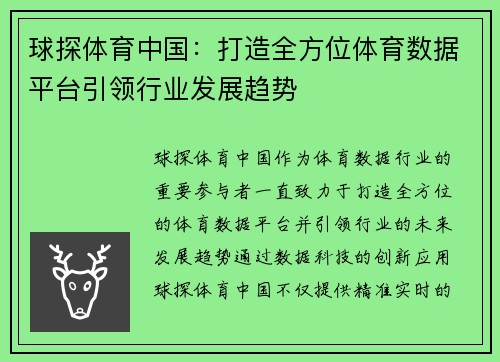 球探体育中国：打造全方位体育数据平台引领行业发展趋势

球探体育中国作为体育数据行业的重要参与者一直致力于打造全方位的体育数据平台并引领行业的未来发展趋势通过数据科技的创新应用球探体育中国不仅提供精准实时的